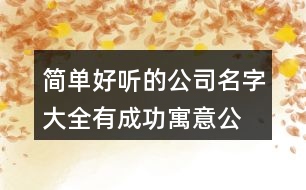 简单好听的公司名字大全有成功寓意公